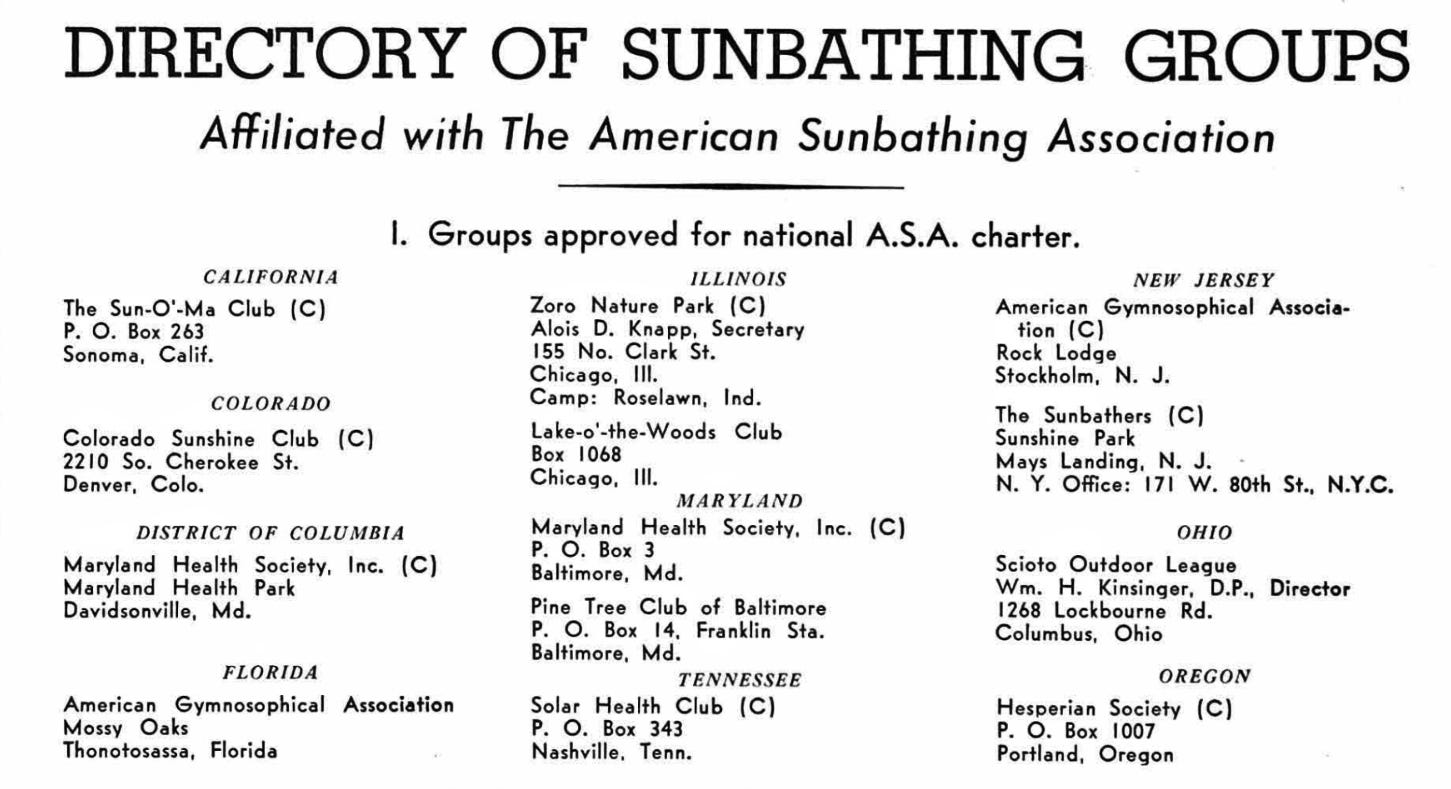 DIRECTORY OF SUNBATHING GROUPS

Affiliated with The American Sunbathing Association

I. Groups approved for national A.S.A. charter.

CALIFORNIA

The Sun-O'-Ma Club (C)
P. O. Box 263
Sonoma, Calif.

COLORADO

Colorado Sunshine Club (C)
2210 So. Cherokee St.
Denver, Colo.

DISTRICT OF COLUMBIA

Maryland Health Society, Inc. (C)
Maryland Health Park
Davidsonville, Md.

FLORIDA

American Gymnosophical Association
Mossy Oaks
Thonotosassa, Florida

ILLINOIS

Zoro Nature Park (C)
Alois D. Knapp, Secretary
155 No. Clark St.
Chicago, Ill.
Camp: Roselawn, Ind.

Lake-o'-the-Woods Club
Box 1068
Chicago, Ill.

MARYLAND

Maryland Health Society, Inc. (C)
P. O. Box 3
Baltimore, Md.

Pine Tree Club of Baltimore
P. O. Box 14, Franklin Sta.
Baltimore, Md.

TENNESSEE

Solar Health Club (C)
P. O. Box 343
Nashville, Tenn.

NEW JERSEY

American Gymnosophical Association (C)
Rock Lodge
Stockholm, N. J.

The Sunbathers (C)
Sunshine Park
Mays Landing, N. J.
N. Y. Office: 171 W. 80th St., N.Y.C.

OHIO

Scioto Outdoor League
Wm. H. Kinsinger, D.P., Director
1268 Lockbourne Rd.
Columbus, Ohio

OREGON

Hesperian Society (C)
P. O. Box 1007
Portland, Oregon